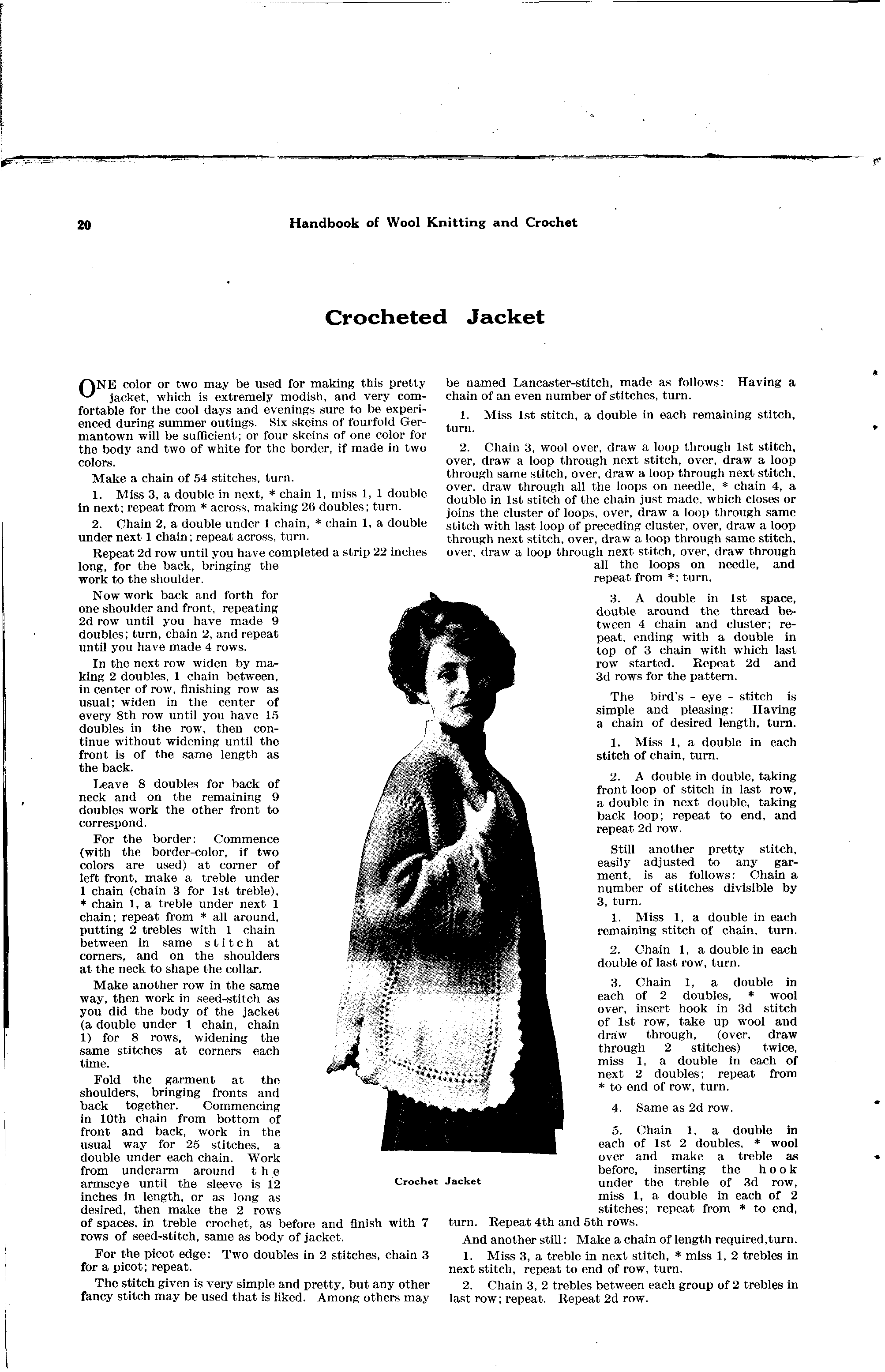 20 Handbook of Wool Knitting and Crochet

Crocheted Jacket

ONE color or two may be used for making this pretty jacket, which is extremely modish, and very comfortable for the cool days and evenings sure to be experienced during summer outings. Six skeins of fourfold Germantown will be sufficient; or four skeins of one color for the body and two of white for the border, if made in two colors.

Make a chain of 54 stitches, turn.

1. Miss 3, a double in next, * chain 1, miss 1, 1 double in next; repeat from * across, making 26 doubles; turn.

2. Chain 2, a double under 1 chain, * chain 1, a double under next 1 chain; repeat across, turn.

Repeat 2d row until you have completed a strip 22 inches long, for the back, bringing the work to the shoulder.

Now work back and forth for one shoulder and front, repeating 2d row until you have made 9 doubles; turn, chain 2, and repeat until you have made 4 rows.

In the next row widen by making 2 doubles, 1 chain between, in center of row, finishing row as usual; widen in the center of every 8th row until you have 15 doubles in the row, then continue without widening until the front is of the same length as the back.

Leave 8 doubles for back of neck and on the remaining 9 doubles work the other front to correspond.

For the border: Commence (with the border-color, if two colors are used) at corner of left front, make a treble under 1 chain (chain 3 for 1st treble), * chain 1, a treble under next 1 chain; repeat from * all around, putting 2 trebles with 1 chain between in same stitch at corners, and on the shoulders at the neck to shape the collar.

Make another row in the same way, then work in seed-stitch as you did the body of the jacket (a double under 1 chain, chain 1) for 8 rows, widening the same stitches at corners each time.

Fold the garment at the shoulders, bringing fronts and back together. Commencing in 10th chain from bottom of front and back, work in the usual way for 25 stitches, a double under each chain. Work from underarm around the armscye until the sleeve is 12 inches in length, or as long as desired, then make the 2 rows of spaces, in treble crochet, as before and finish with 7 rows of seed-stitch, same as body of jacket.

For the picot edge: Two doubles in 2 stitches, chain 3 for a picot; repeat.

The stitch given is very simple and pretty, but any other fancy stitch may be used that is liked. Among others may be named Lancaster-stitch, made as follows: Having a chain of an even number of stitches, turn.

1. Miss 1st stitch, a double in each remaining stitch, turn.

2. Chain 3, wool over, draw a loop through 1st stitch, over, draw a loop through next stitch, over, draw a loop through same stitch, over, draw a loop through next stitch, over, draw through all the loops on needle, * chain 4, a double in 1st stitch of the chain just made, which closes or joins the cluster of loops, over, draw a loop through same stitch with last loop of preceding cluster, over, draw a loop through next stitch, over, draw a loop through same stitch, over, draw a loop through next stitch, over, draw through all the loops on needle, and repeat from *; turn.

3. A double in 1st space, double around the thread between 4 chain and cluster; repeat, ending with a double in top of 3 chain with which last row started. Repeat 2d and 3d rows for the pattern.

The bird's - eye - stitch is simple and pleasing: Having a chain of desired length, turn.

1. Miss 1, a double in each stitch of chain, turn.

2. A double in double, taking front loop of stitch in last row, a double in next double, taking back loop; repeat to end, and repeat 2d row.

Still another pretty stitch, easily adjusted to any garment, is as follows: Chain a number of stitches divisible by 3, turn.

1. Miss 1, a double in each remaining stitch of chain, turn.

2. Chain 1, a double in each double of last row, turn.

3. Chain 1, a double in each of 2 doubles, * wool over, insert hook in 3d stitch of 1st row, take up wool and draw through, (over, draw through 2 stitches) twice, miss 1, a double in each of next 2 doubles; repeat from * to end of row, turn.

4. Same as 2d row.

5. Chain 1, a double in each of 1st 2 doubles, * wool over and make a treble as before, inserting the hook under the treble of 3d row, miss 1, a double in each of 2 stitches; repeat from * to end, turn. Repeat 4th and 5th rows.

And another still: Make a chain of length required,turn.

1. Miss 3, a treble in next stitch, * miss 1, 2 trebles in next stitch, repeat to end of row, turn.

2. Chain 3, 2 trebles between each group of 2 trebles in last row; repeat. Repeat 2d row.

Crochet Jacket